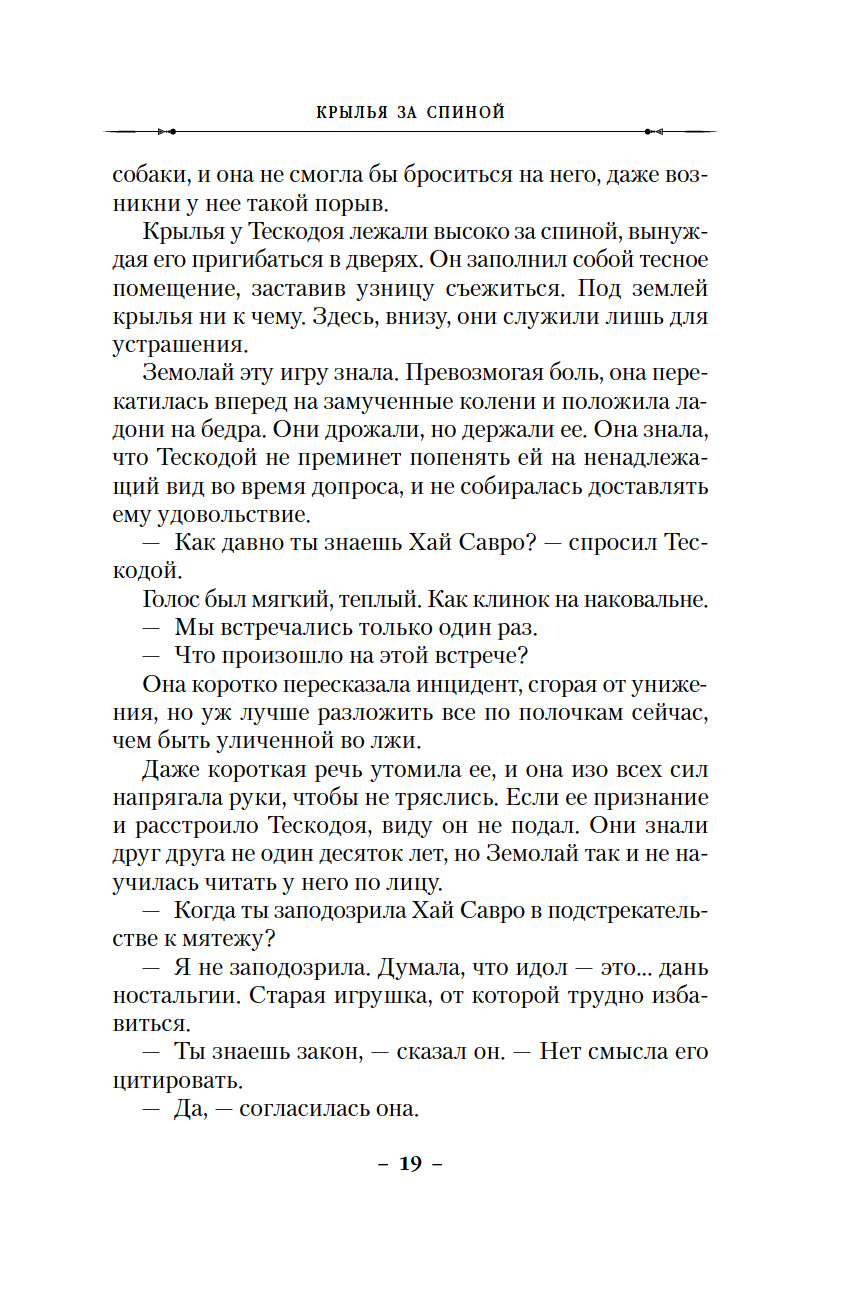 КРЫЛЬЯ ЗА СПИНОЙ

собаки, и она не смогла бы броситься на него, даже возникни у нее такой порыв.

Крылья у Тескодоя лежали высоко за спиной, вынуждая его пригибаться в дверях. Он заполнил собой тесное помещение, заставив узницу съежиться. Под землей крылья ни к чему. Здесь, внизу, они служили лишь для устрашения.

Земолай эту игру знала. Превозмогая боль, она перекатилась вперед на замученные колени и положила ладони на бедра. Они дрожали, но держали ее. Она знала, что Тескодой не преминет попенять ей на ненадлежащий вид во время допроса, и не собиралась доставлять ему удовольствие.

— Как давно ты знаешь Хай Савро? — спросил Тескодой.

Голос был мягкий, теплый. Как клинок на наковальне.

— Мы встречались только один раз.

— Что произошло на этой встрече?

Она коротко пересказала инцидент, сгорая от унижения, но уж лучше разложить все по полочкам сейчас, чем быть уличенной во лжи.

Даже короткая речь утомила ее, и она изо всех сил напрягала руки, чтобы не тряслись. Если ее признание и расстроило Тескодоя, виду он не подал. Они знали друг друга не один десяток лет, но Земолай так и не научилась читать у него по лицу.

— Когда ты заподозрила Хай Савро в подстрекательстве к мятежу?

— Я не заподозрила. Думала, что идол — это... дань ностальгии. Старая игрушка, от которой трудно избавиться.

— Ты знаешь закон, — сказал он. — Нет смысла его цитировать.

— Да, — согласилась она.

– 19 –